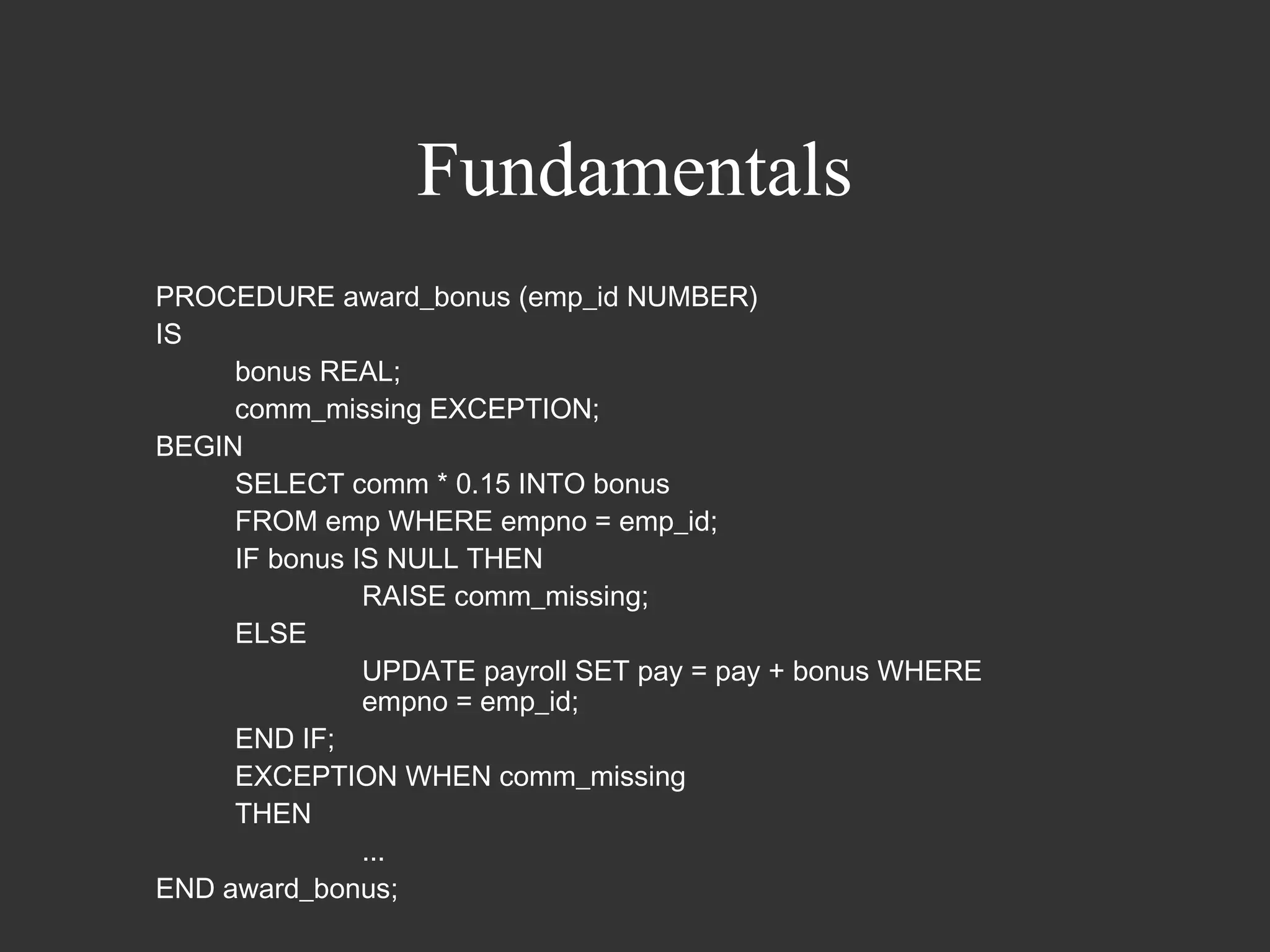 Fundamentals

PROCEDURE award_bonus (emp_id NUMBER)
IS
bonus REAL;
comm_missing EXCEPTION;
BEGIN
SELECT comm * 0.15 INTO bonus
FROM emp WHERE empno = emp_id;
IF bonus IS NULL THEN
RAISE comm_missing;
ELSE
UPDATE payroll SET pay = pay + bonus WHERE empno = emp_id;
END IF;
EXCEPTION WHEN comm_missing
THEN
...
END award_bonus;